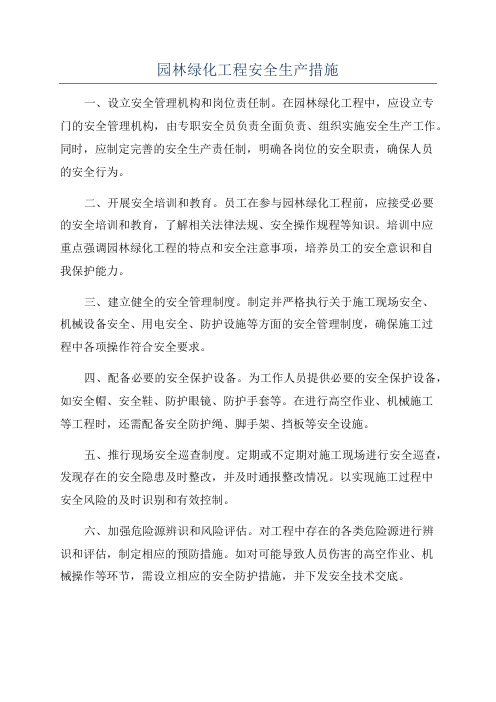 园林绿化工程安全生产措施

一、设立安全管理机构和岗位责任制。在园林绿化工程中，应设立专门的安全管理机构，由专职安全员负责全面负责、组织实施安全生产工作。同时，应制定完善的安全生产责任制，明确各岗位的安全职责，确保人员的安全行为。

二、开展安全培训和教育。员工在参与园林绿化工程前，应接受必要的安全培训和教育，了解相关法律法规、安全操作规程等知识。培训中应重点强调园林绿化工程的特点和安全注意事项，培养员工的安全意识和自我保护能力。

三、建立健全的安全管理制度。制定并严格执行关于施工现场安全、机械设备安全、用电安全、防护设施等方面的安全管理制度，确保施工过程中各项操作符合安全要求。

四、配备必要的安全保护设备。为工作人员提供必要的安全保护设备，如安全帽、安全鞋、防护眼镜、防护手套等。在进行高空作业、机械施工等工程时，还需配备安全防护绳、脚手架、挡板等安全设施。

五、推行现场安全巡查制度。定期或不定期对施工现场进行安全巡查，发现存在的安全隐患及时整改，并及时通报整改情况。以实现施工过程中安全风险的及时识别和有效控制。

六、加强危险源辨识和风险评估。对工程中存在的各类危险源进行辨识和评估，制定相应的预防措施。如对可能导致人员伤害的高空作业、机械操作等环节，需设立相应的安全防护措施，并下发安全技术交底。